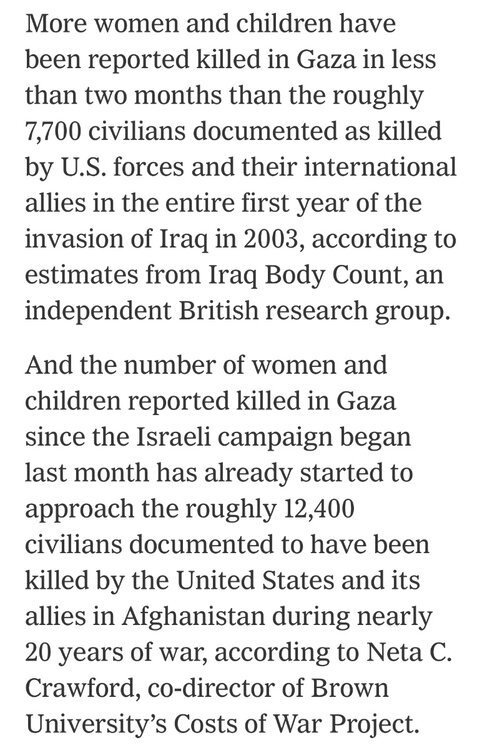 More women and children have been reported killed in Gaza in less than two months than the roughly 7,700 civilians documented as killed by U.S. forces and their international allies in the entire first year of the invasion of Iraq in 2003, according to estimates from Iraq Body Count, an independent British research group.

And the number of women and children reported killed in Gaza since the Israeli campaign began last month has already started to approach the roughly 12,400 civilians documented to have been killed by the United States and its allies in Afghanistan during nearly 20 years of war, according to Neta C. Crawford, co-director of Brown University's Costs of War Project.